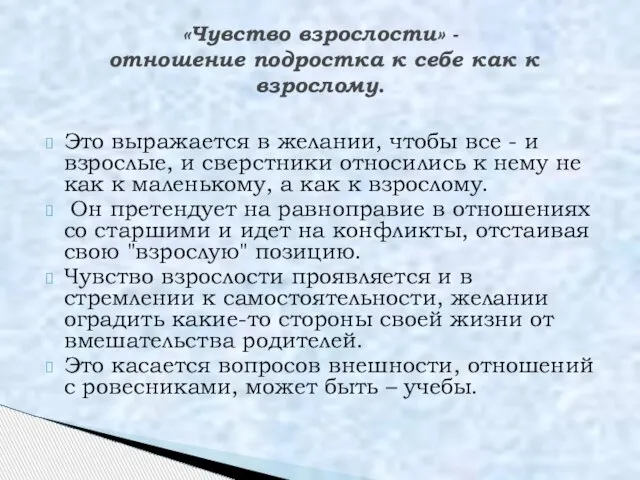 «Чувство взрослости» - отношение подростка к себе как к взрослому.

Это выражается в желании, чтобы все - и взрослые, и сверстники относились к нему не как к маленькому, а как к взрослому.

Он претендует на равноправие в отношениях со старшими и идет на конфликты, отстаивая свою "взрослую" позицию.

Чувство взрослости проявляется и в стремлении к самостоятельности, желании оградить какие-то стороны своей жизни от вмешательства родителей.

Это касается вопросов внешности, отношений с ровесниками, может быть – учебы.